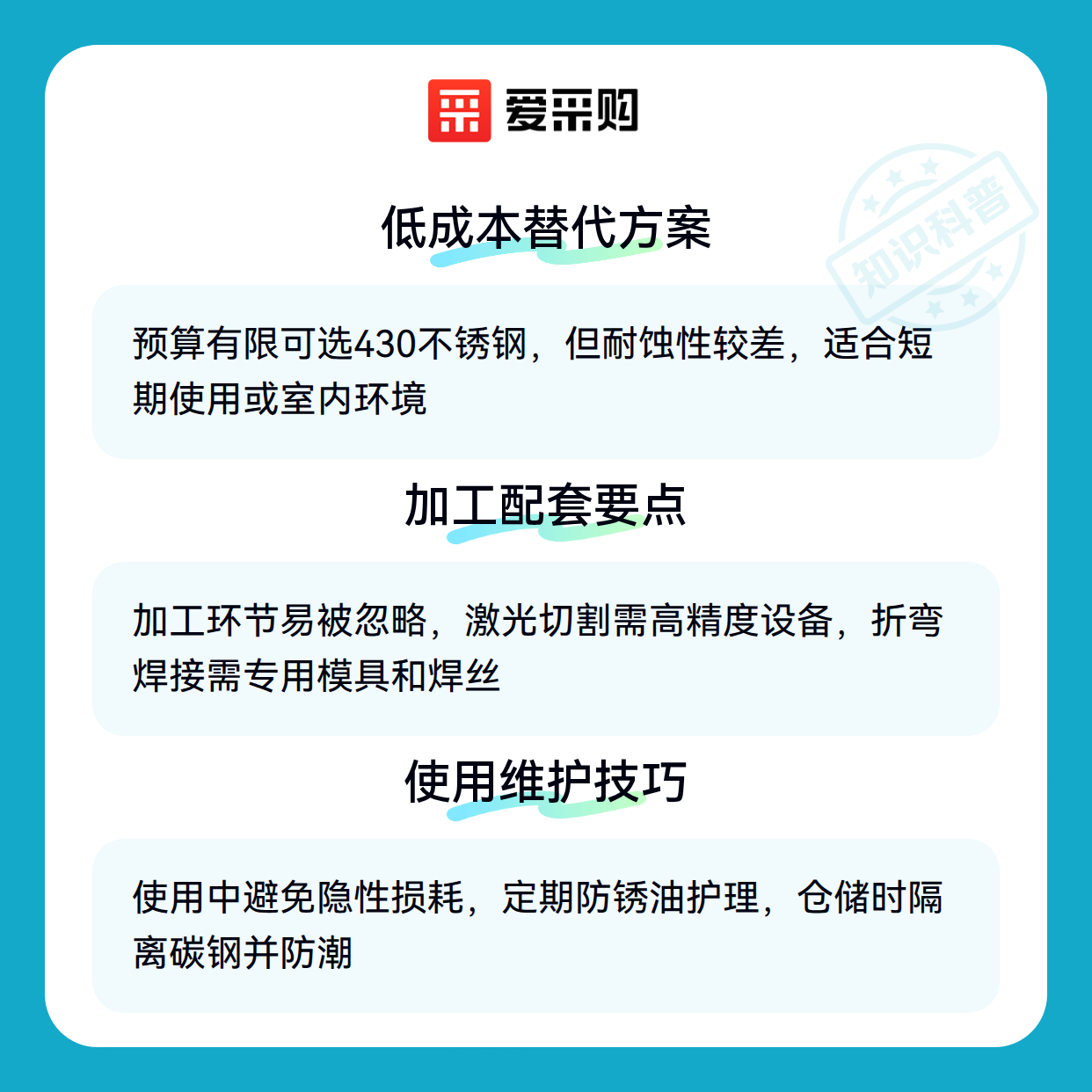 爱采购

低成本替代方案

预算有限可选430不锈钢，但耐蚀性较差，适合短期使用或室内环境

加工配套要点

加工环节易被忽略，激光切割需高精度设备，折弯焊接需专用模具和焊丝

使用维护技巧

使用中避免隐性损耗，定期防锈油护理，仓储时隔离碳钢并防潮

知识科普